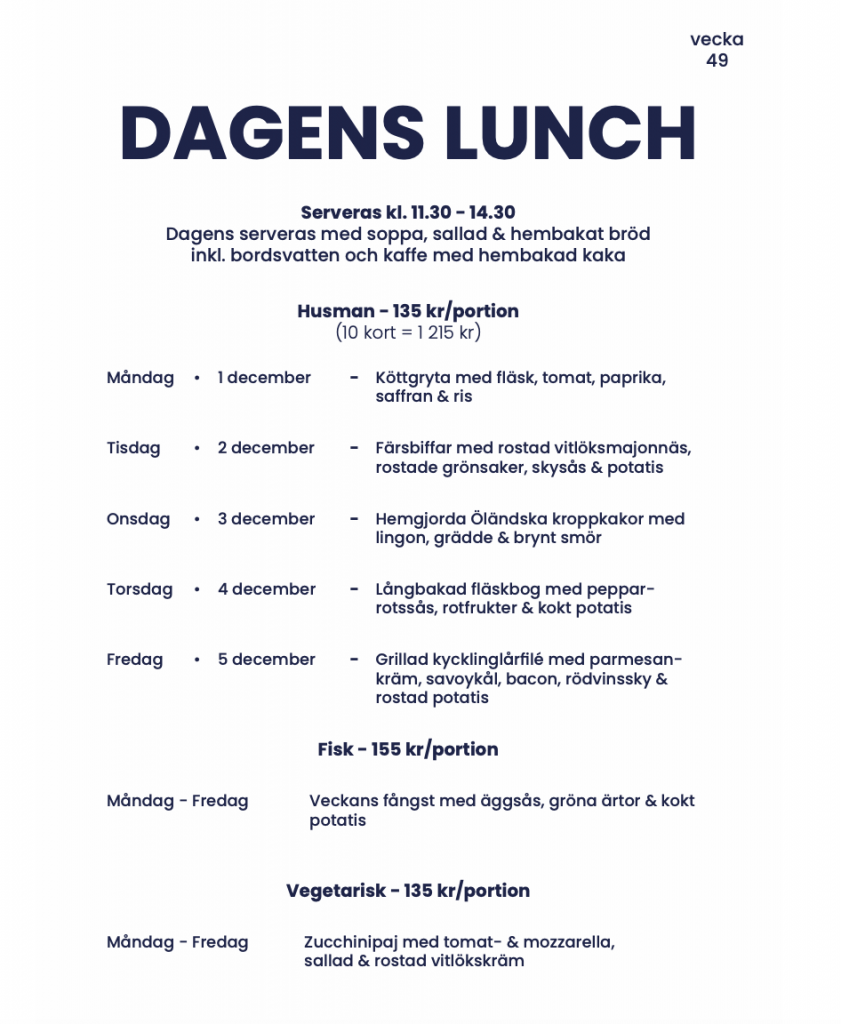 vecka 49

DAGENS LUNCH

Serveras kl. 11.30 - 14.30
Dagens serveras med soppa, sallad & hembakat bröd inkl. bordsvatten och kaffe med hembakad kaka

Husman - 135 kr/portion
(10 kort = 1 215 kr)

Måndag • 1 december - Köttgryta med fläsk, tomat, paprika, saffran & ris

Tisdag • 2 december - Färsbiffar med rostad vitlöksmajonnäs, rostade grönsaker, skysås & potatis

Onsdag • 3 december - Hemgjorda Öländska kroppkakor med lingon, grädde & brynt smör

Torsdag • 4 december - Långbakad fläskbog med pepparrotssås, rotfrukter & kokt potatis

Fredag • 5 december - Grillad kycklinglårfilé med parmesankräm, savoykål, bacon, rödvinssky & rostad potatis

Fisk - 155 kr/portion

Måndag - Fredag Veckans fångst med äggsås, gröna ärtor & kokt potatis

Vegetarisk - 135 kr/portion

Måndag - Fredag Zucchinipaj med tomat- & mozzarella, sallad & rostad vitlökskräm